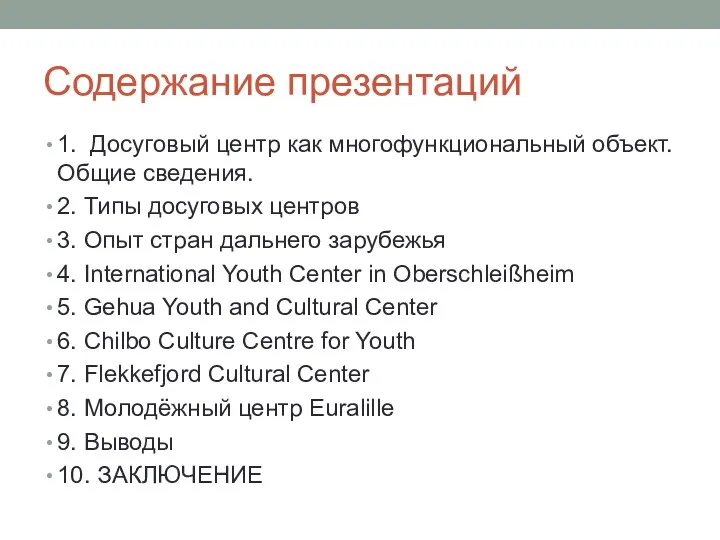 Содержание презентаций

• 1. Досуговый центр как многофункциональный объект. Общие сведения.
• 2. Типы досуговых центров
• 3. Опыт стран дальнего зарубежья
• 4. International Youth Center in Oberschleißheim
• 5. Gehua Youth and Cultural Center
• 6. Chilbo Culture Centre for Youth
• 7. Flekkefjord Cultural Center
• 8. Молодёжный центр Euralille
• 9. Выводы
• 10. ЗАКЛЮЧЕНИЕ